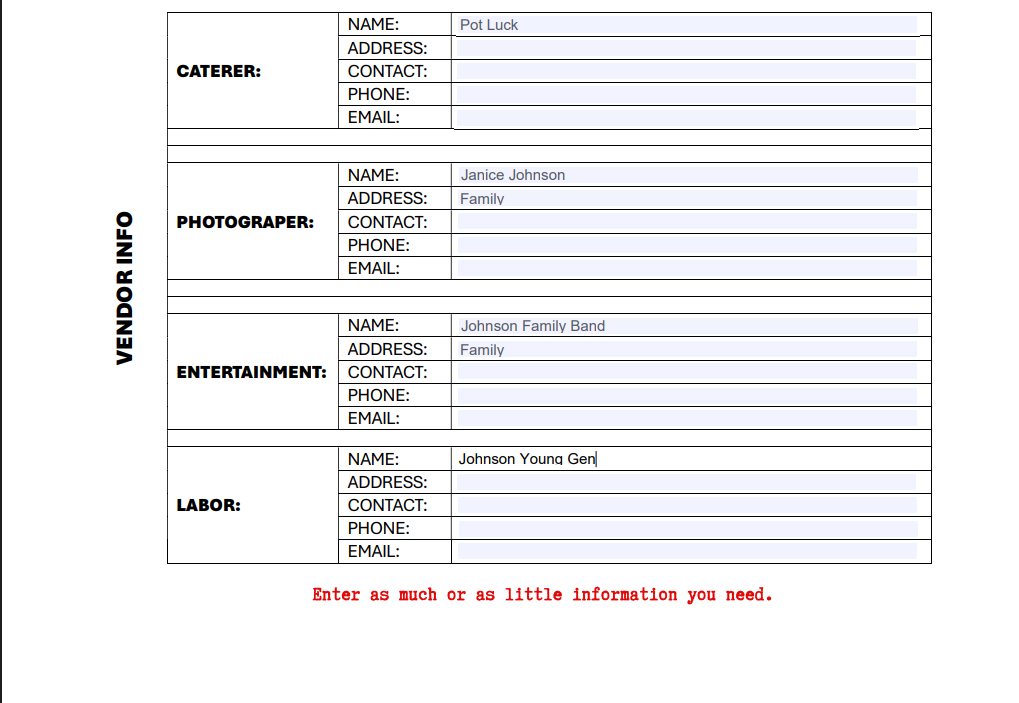 VENDOR INFO

| | | |
|---|---|---|
| CATERER: | NAME: | Pot Luck |
| | ADDRESS: | |
| | CONTACT: | |
| | PHONE: | |
| | EMAIL: | |
| PHOTOGRAPER: | NAME: | Janice Johnson |
| | ADDRESS: | Family |
| | CONTACT: | |
| | PHONE: | |
| | EMAIL: | |
| ENTERTAINMENT: | NAME: | Johnson Family Band |
| | ADDRESS: | Family |
| | CONTACT: | |
| | PHONE: | |
| | EMAIL: | |
| LABOR: | NAME: | Johnson Young Gen |
| | ADDRESS: | |
| | CONTACT: | |
| | PHONE: | |
| | EMAIL: | |

Enter as much or as little information you need.